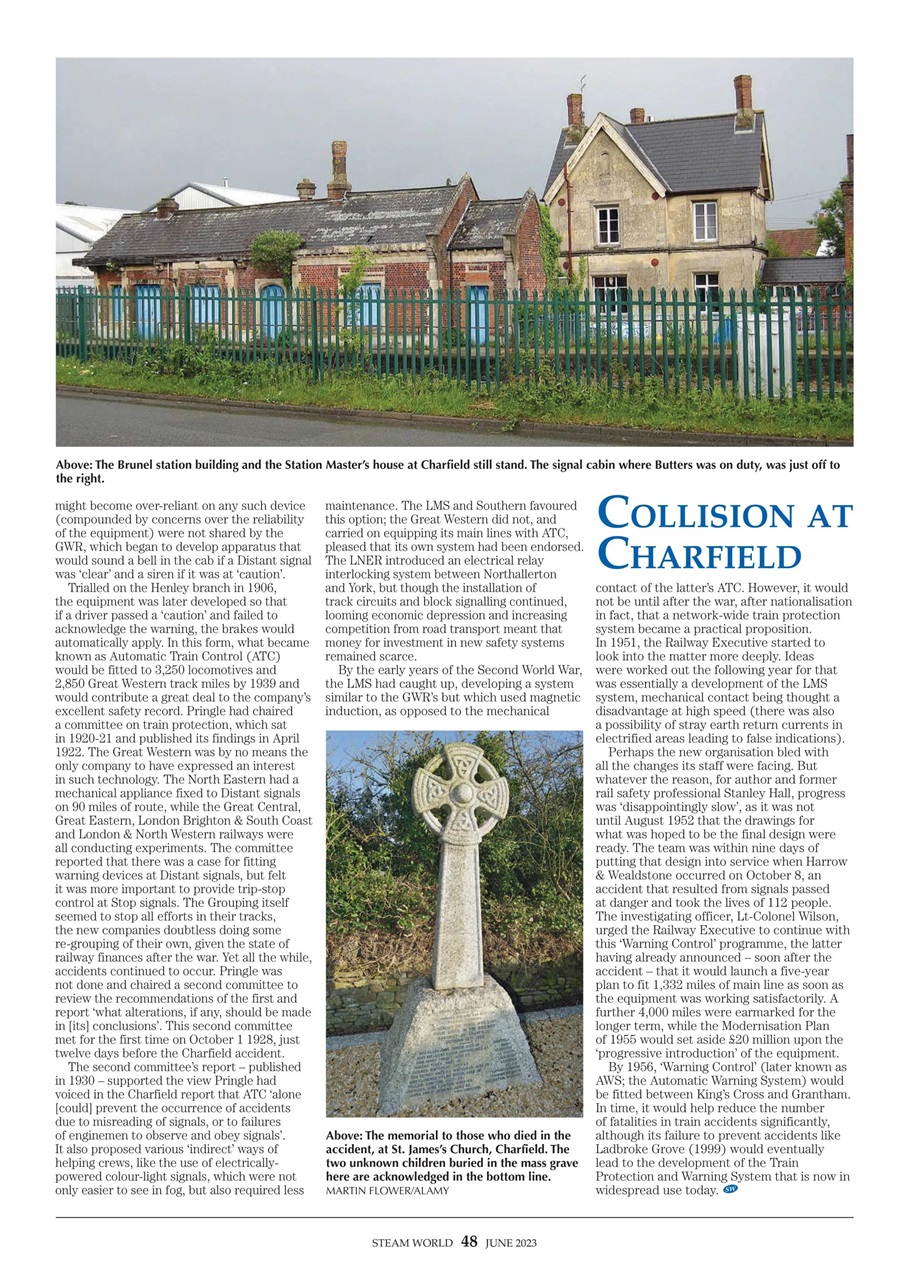 Above: The Brunel station building and the Station Master's house at Charfield still stand. The signal cabin where Butters was on duty, was just off to the right.

might become over-reliant on any such device (compounded by concerns over the reliability of the equipment) were not shared by the GWR, which began to develop apparatus that would sound a bell in the cab if a Distant signal was 'clear' and a siren if it was at 'caution'.

Trialled on the Henley branch in 1906, the equipment was later developed so that if a driver passed a 'caution' and failed to acknowledge the warning, the brakes would automatically apply. In this form, what became known as Automatic Train Control (ATC) would be fitted to 3,250 locomotives and 2,850 Great Western track miles by 1939 and would contribute a great deal to the company's excellent safety record. Pringle had chaired a committee on train protection, which sat in 1920-21 and published its findings in April 1922. The Great Western was by no means the only company to have expressed an interest in such technology. The North Eastern had a mechanical appliance fixed to Distant signals on 90 miles of route, while the Great Central, Great Eastern, London Brighton & South Coast and London & North Western railways were all conducting experiments. The committee reported that there was a case for fitting warning devices at Distant signals, but felt it was more important to provide trip-stop control at Stop signals. The Grouping itself seemed to stop all efforts in their tracks, the new companies doubtless doing some re-grouping of their own, given the state of railway finances after the war. Yet all the while, accidents continued to occur. Pringle was not done and chaired a second committee to review the recommendations of the first and report 'what alterations, if any, should be made in [its] conclusions'. This second committee met for the first time on October 1 1928, just twelve days before the Charfield accident.

The second committee's report – published in 1930 – supported the view Pringle had voiced in the Charfield report that ATC 'alone [could] prevent the occurrence of accidents due to misreading of signals, or to failures of enginemen to observe and obey signals'. It also proposed various 'indirect' ways of helping crews, like the use of electrically-powered colour-light signals, which were not only easier to see in fog, but also required less maintenance. The LMS and Southern favoured this option; the Great Western did not, and carried on equipping its main lines with ATC, pleased that its own system had been endorsed. The LNER introduced an electrical relay interlocking system between Northallerton and York, but though the installation of track circuits and block signalling continued, looming economic depression and increasing competition from road transport meant that money for investment in new safety systems remained scarce.

By the early years of the Second World War, the LMS had caught up, developing a system similar to the GWR's but which used magnetic induction, as opposed to the mechanical

Above: The memorial to those who died in the accident, at St. James's Church, Charfield. The two unknown children buried in the mass grave here are acknowledged in the bottom line.
MARTIN FLOWER/ALAMY

COLLISION AT CHARFIELD

contact of the latter's ATC. However, it would not be until after the war, after nationalisation in fact, that a network-wide train protection system became a practical proposition. In 1951, the Railway Executive started to look into the matter more deeply. Ideas were worked out the following year for that was essentially a development of the LMS system, mechanical contact being thought a disadvantage at high speed (there was also a possibility of stray earth return currents in electrified areas leading to false indications).

Perhaps the new organisation bled with all the changes its staff were facing. But whatever the reason, for author and former rail safety professional Stanley Hall, progress was 'disappointingly slow', as it was not until August 1952 that the drawings for what was hoped to be the final design were ready. The team was within nine days of putting that design into service when Harrow & Wealdstone occurred on October 8, an accident that resulted from signals passed at danger and took the lives of 112 people. The investigating officer, Lt-Colonel Wilson, urged the Railway Executive to continue with this 'Warning Control' programme, the latter having already announced – soon after the accident – that it would launch a five-year plan to fit 1,332 miles of main line as soon as the equipment was working satisfactorily. A further 4,000 miles were earmarked for the longer term, while the Modernisation Plan of 1955 would set aside £20 million upon the 'progressive introduction' of the equipment.

By 1956, 'Warning Control' (later known as AWS; the Automatic Warning System) would be fitted between King's Cross and Grantham. In time, it would help reduce the number of fatalities in train accidents significantly, although its failure to prevent accidents like Ladbroke Grove (1999) would eventually lead to the development of the Train Protection and Warning System that is now in widespread use today. SW

STEAM WORLD 48 JUNE 2023